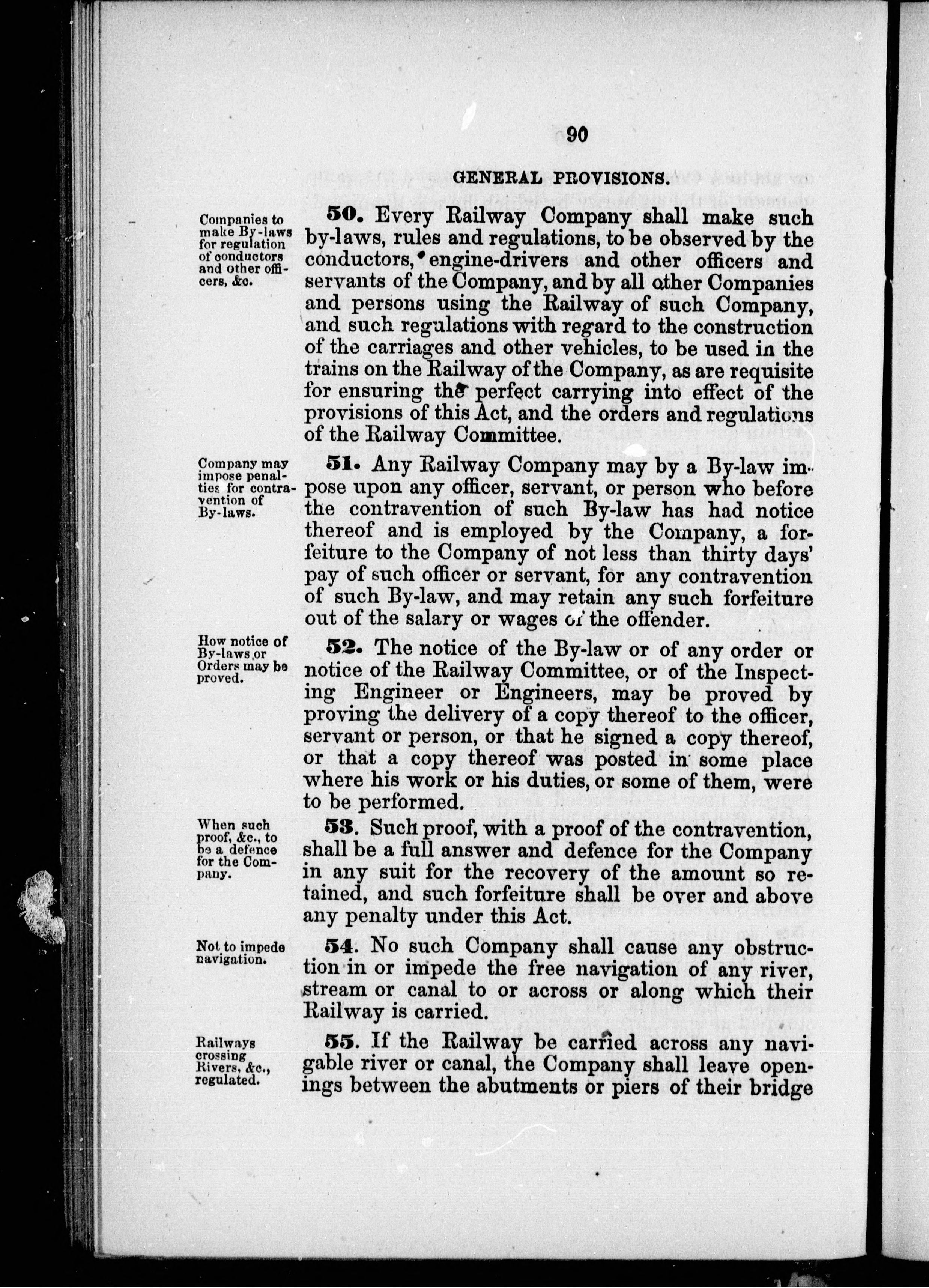 90

GENERAL PROVISIONS.

Companies to make By-laws for regulation of conductors and other officers, &c.

50. Every Railway Company shall make such by-laws, rules and regulations, to be observed by the conductors, engine-drivers and other officers and servants of the Company, and by all other Companies and persons using the Railway of such Company, and such regulations with regard to the construction of the carriages and other vehicles, to be used in the trains on the Railway of the Company, as are requisite for ensuring the perfect carrying into effect of the provisions of this Act, and the orders and regulations of the Railway Committee.

Company may impose penalties for contravention of By-laws.

51. Any Railway Company may by a By-law impose upon any officer, servant, or person who before the contravention of such By-law has had notice thereof and is employed by the Company, a forfeiture to the Company of not less than thirty days' pay of such officer or servant, for any contravention of such By-law, and may retain any such forfeiture out of the salary or wages of the offender.

How notice of By-laws or Orders may be proved.

52. The notice of the By-law or of any order or notice of the Railway Committee, or of the Inspecting Engineer or Engineers, may be proved by proving the delivery of a copy thereof to the officer, servant or person, or that he signed a copy thereof, or that a copy thereof was posted in some place where his work or his duties, or some of them, were to be performed.

When such proof, &c., to be a defence for the Company.

53. Such proof, with a proof of the contravention, shall be a full answer and defence for the Company in any suit for the recovery of the amount so retained, and such forfeiture shall be over and above any penalty under this Act.

Not to impede navigation.

54. No such Company shall cause any obstruction in or impede the free navigation of any river, stream or canal to or across or along which their Railway is carried.

Railways crossing Rivers, &c., regulated.

55. If the Railway be carried across any navigable river or canal, the Company shall leave openings between the abutments or piers of their bridge